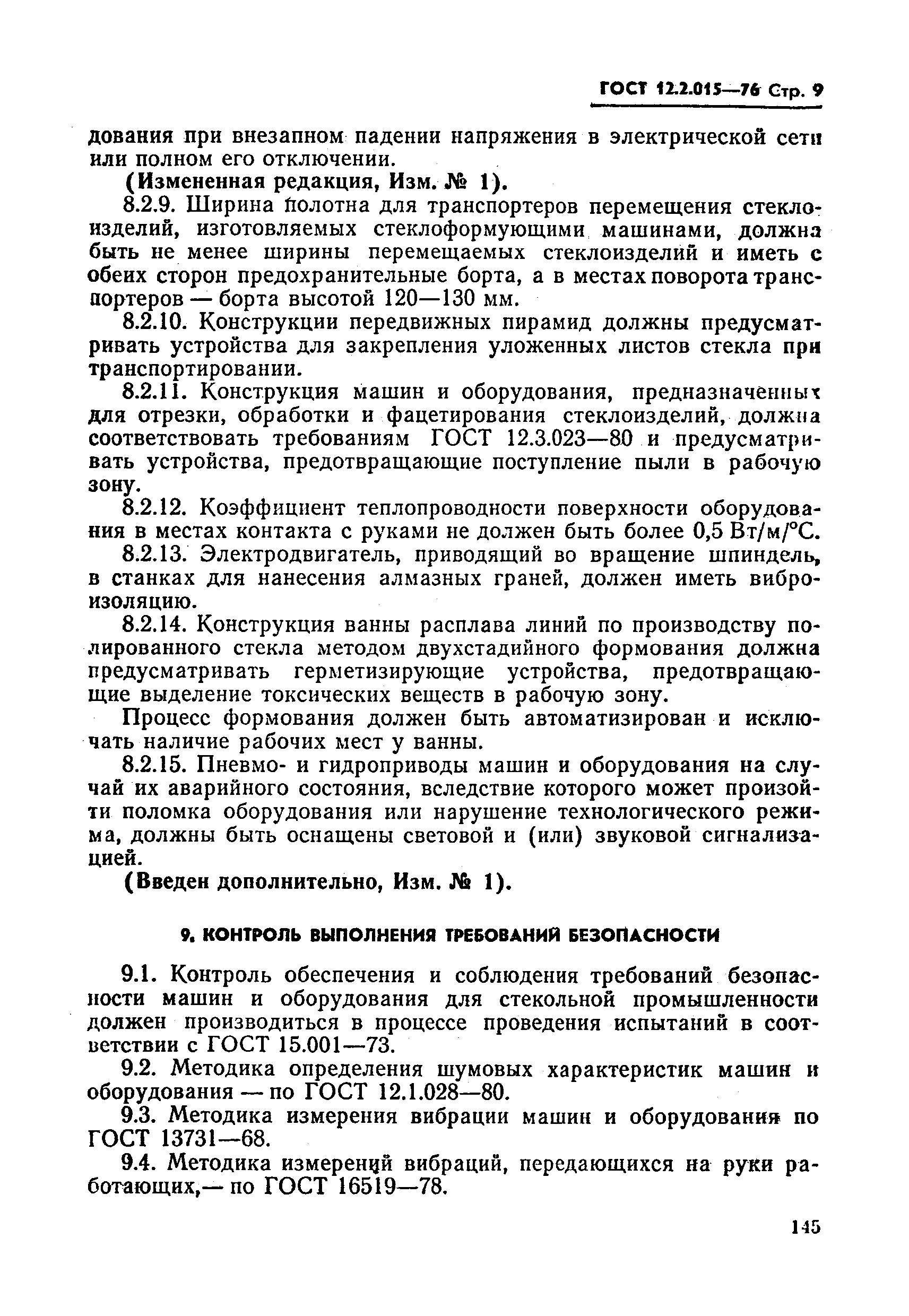 ГОСТ 12.2.015—76 Стр. 9

дования при внезапном падении напряжения в электрической сети или полном его отключении.

(Измененная редакция, Изм. № 1).

8.2.9. Ширина полотна для транспортеров перемещения стеклоизделий, изготовляемых стеклоформующими машинами, должна быть не менее ширины перемещаемых стеклоизделий и иметь с обеих сторон предохранительные борта, а в местах поворота транспортеров — борта высотой 120—130 мм.

8.2.10. Конструкции передвижных пирамид должны предусматривать устройства для закрепления уложенных листов стекла при транспортировании.

8.2.11. Конструкция машин и оборудования, предназначенных для отрезки, обработки и фацетирования стеклоизделий, должна соответствовать требованиям ГОСТ 12.3.023—80 и предусматривать устройства, предотвращающие поступление пыли в рабочую зону.

8.2.12. Коэффициент теплопроводности поверхности оборудования в местах контакта с руками не должен быть более 0,5 Вт/м/°С.

8.2.13. Электродвигатель, приводящий во вращение шпиндель, в станках для нанесения алмазных граней, должен иметь виброизоляцию.

8.2.14. Конструкция ванны расплава линий по производству полированного стекла методом двухстадийного формования должна предусматривать герметизирующие устройства, предотвращающие выделение токсических веществ в рабочую зону.

Процесс формования должен быть автоматизирован и исключать наличие рабочих мест у ванны.

8.2.15. Пневмо- и гидроприводы машин и оборудования на случай их аварийного состояния, вследствие которого может произойти поломка оборудования или нарушение технологического режима, должны быть оснащены световой и (или) звуковой сигнализацией.

(Введен дополнительно, Изм. № 1).

9. КОНТРОЛЬ ВЫПОЛНЕНИЯ ТРЕБОВАНИЙ БЕЗОПАСНОСТИ

9.1. Контроль обеспечения и соблюдения требований безопасности машин и оборудования для стекольной промышленности должен производиться в процессе проведения испытаний в соответствии с ГОСТ 15.001—73.

9.2. Методика определения шумовых характеристик машин и оборудования — по ГОСТ 12.1.028—80.

9.3. Методика измерения вибрации машин и оборудования по ГОСТ 13731—68.

9.4. Методика измерений вибраций, передающихся на руки работающих,— по ГОСТ 16519—78.

145